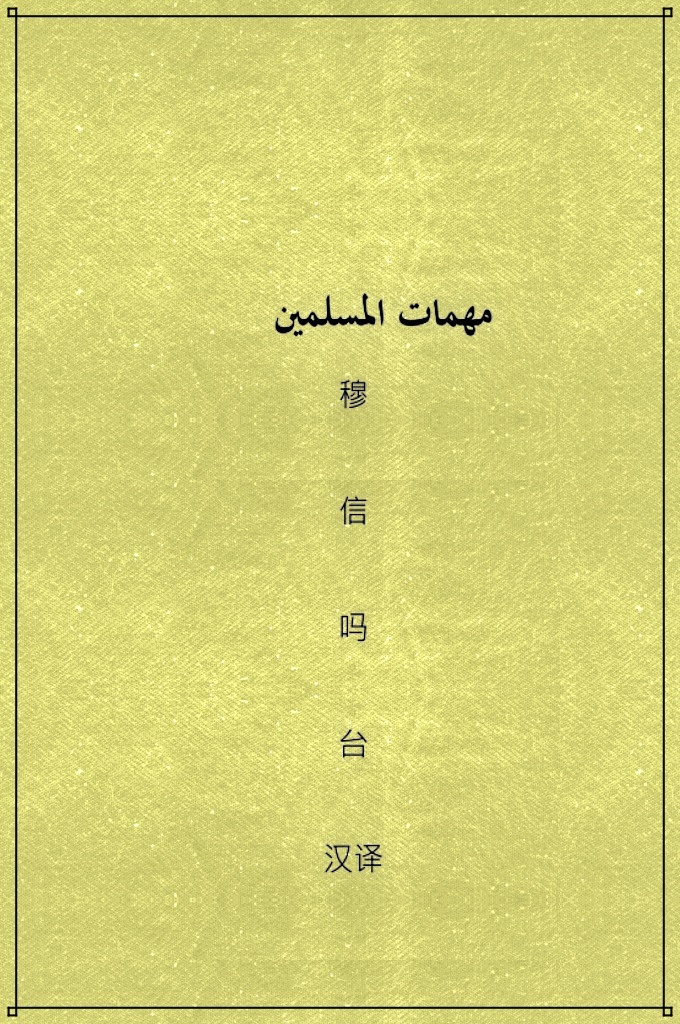 مهمات المسلمين

穆

信

吗

台

汉译